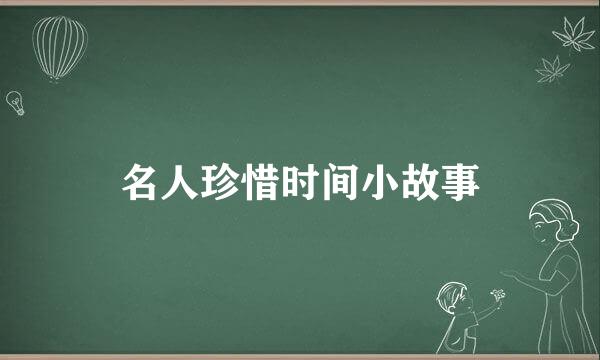 名人珍惜时间小故事